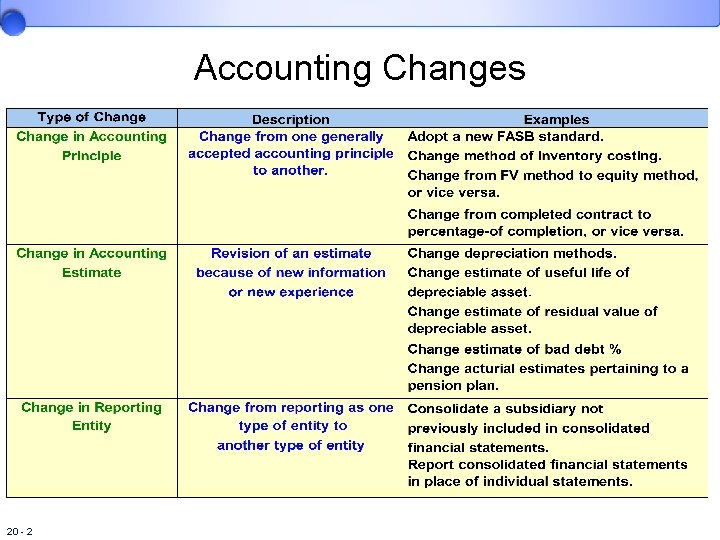 Accounting Changes

| Type of Change | Description | Examples |
|---|---|---|
| Change in Accounting Principle | Change from one generally accepted accounting principle to another. | Adopt a new FASB standard. Change method of inventory costing. Change from FV method to equity method, or vice versa. Change from completed contract to percentage-of completion, or vice versa. |
| Change in Accounting Estimate | Revision of an estimate because of new information or new experience | Change depreciation methods. Change estimate of useful life of depreciable asset. Change estimate of residual value of depreciable asset. Change estimate of bad debt % Change acturial estimates pertaining to a pension plan. |
| Change in Reporting Entity | Change from reporting as one type of entity to another type of entity | Consolidate a subsidiary not previously included in consolidated financial statements. Report consolidated financial statements in place of individual statements. |

20 - 2